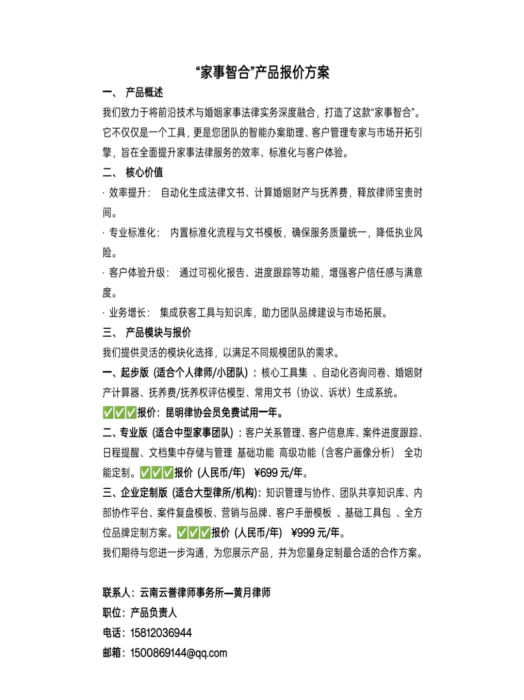 “家事智合”产品报价方案

一、 产品概述

我们致力于将前沿技术与婚姻家事法律实务深度融合，打造了这款“家事智合”。它不仅仅是一个工具，更是您团队的智能办案助理、客户管理专家与市场开拓引擎，旨在全面提升家事法律服务的效率、标准化与客户体验。

二、 核心价值

· 效率提升： 自动化生成法律文书、计算婚姻财产与抚养费，释放律师宝贵时间。

· 专业标准化： 内置标准化流程与文书模板，确保服务质量统一，降低执业风险。

· 客户体验升级： 通过可视化报告、进度跟踪等功能，增强客户信任感与满意度。

· 业务增长： 集成获客工具与知识库，助力团队品牌建设与市场拓展。

三、 产品模块与报价

我们提供灵活的模块化选择，以满足不同规模团队的需求。

一、起步版（适合个人律师/小团队）：核心工具集 、自动化咨询问卷、婚姻财产计算器、抚养费/抚养权评估模型、常用文书（协议、诉状）生成系统。

✅✅✅报价：昆明律协会员免费试用一年。

二、专业版（适合中型家事团队）：客户关系管理、客户信息库、案件进度跟踪、日程提醒、文档集中存储与管理 基础功能 高级功能（含客户画像分析） 全功能定制。✅✅✅报价（人民币/年） ¥699 元/年。

三、企业定制版（适合大型律所/机构）：知识管理与协作、团队共享知识库、内部协作平台、案件复盘模板、营销与品牌、客户手册模板 、基础工具包 、全方位品牌定制方案。✅✅✅报价（人民币/年） ¥999 元/年。

我们期待与您进一步沟通，为您展示产品，并为您量身定制最合适的合作方案。

联系人：云南云誉律师事务所—黄月律师

职位：产品负责人

电话：15812036944

邮箱：1500869144@qq.com